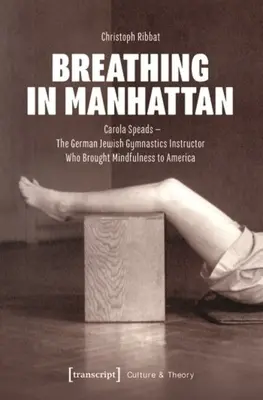 Christoph Ribbat

BREATHING IN MANHATTAN

Carola Speads –
The German Jewish Gymnastics Instructor
Who Brought Mindfulness to America

[transcript] Culture & Theory